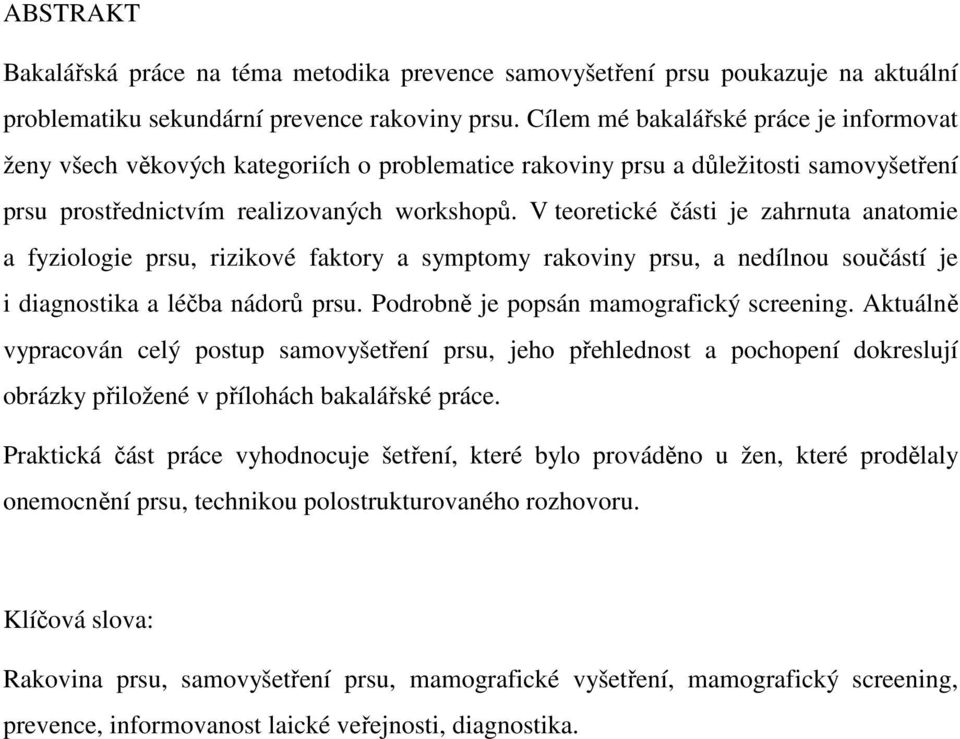 ABSTRAKT

Bakalářská práce na téma metodika prevence samovyšetření prsu poukazuje na aktuální problematiku sekundární prevence rakoviny prsu. Cílem mé bakalářské práce je informovat ženy všech věkových kategoriích o problematice rakoviny prsu a důležitosti samovyšetření prsu prostřednictvím realizovaných workshopů. V teoretické části je zahrnuta anatomie a fyziologie prsu, rizikové faktory a symptomy rakoviny prsu, a nedílnou součástí je i diagnostika a léčba nádorů prsu. Podrobně je popsán mamografický screening. Aktuálně vypracován celý postup samovyšetření prsu, jeho přehlednost a pochopení dokreslují obrázky přiložené v přílohách bakalářské práce.

Praktická část práce vyhodnocuje šetření, které bylo prováděno u žen, které prodělaly onemocnění prsu, technikou polostrukturovaného rozhovoru.

Klíčová slova:

Rakovina prsu, samovyšetření prsu, mamografické vyšetření, mamografický screening, prevence, informovanost laické veřejnosti, diagnostika.